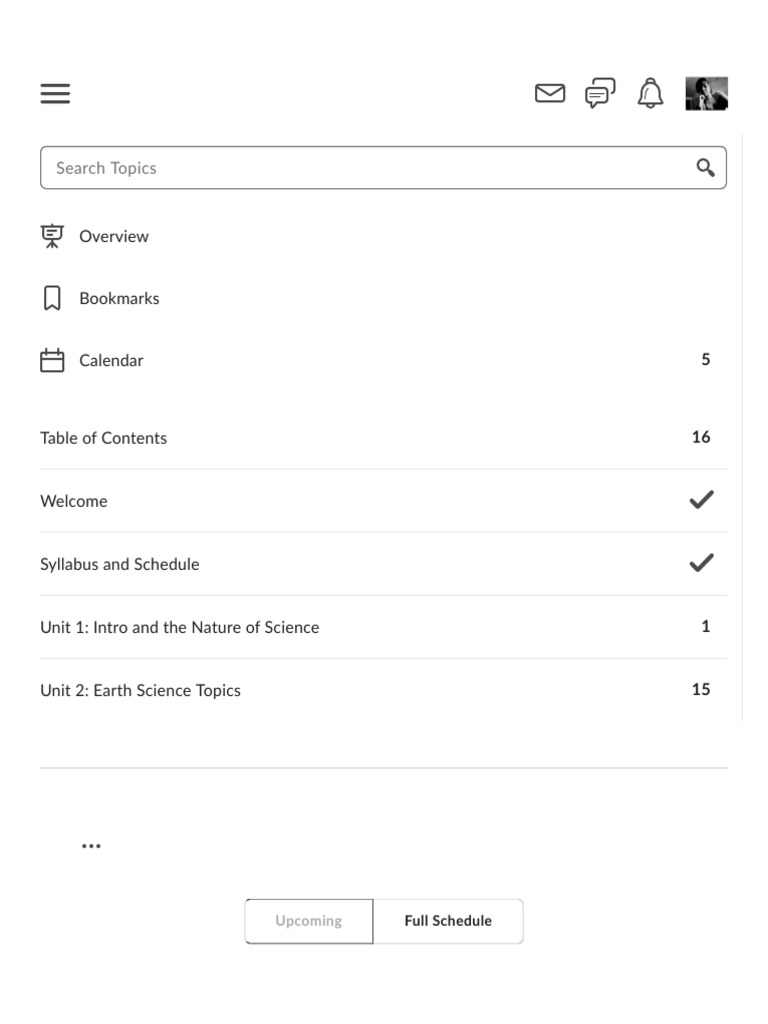 Search Topics

Overview

Bookmarks

Calendar 5

Table of Contents 16

Welcome

Syllabus and Schedule

Unit 1: Intro and the Nature of Science 1

Unit 2: Earth Science Topics 15

...

Upcoming Full Schedule